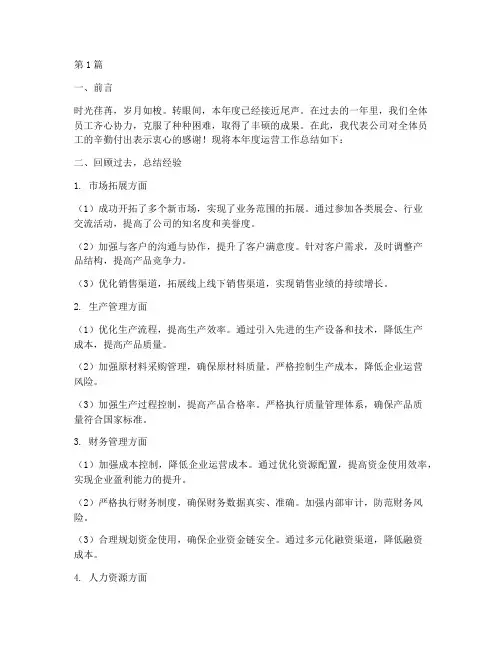 第1篇

一、前言

时光荏苒，岁月如梭。转眼间，本年度已经接近尾声。在过去的一年里，我们全体员工齐心协力，克服了种种困难，取得了丰硕的成果。在此，我代表公司对全体员工的辛勤付出表示衷心的感谢！现将本年度运营工作总结如下：

二、回顾过去，总结经验

1. 市场拓展方面

（1）成功开拓了多个新市场，实现了业务范围的拓展。通过参加各类展会、行业交流活动，提高了公司的知名度和美誉度。

（2）加强与客户的沟通与协作，提升了客户满意度。针对客户需求，及时调整产品结构，提高产品竞争力。

（3）优化销售渠道，拓展线上线下销售渠道，实现销售业绩的持续增长。

2. 生产管理方面

（1）优化生产流程，提高生产效率。通过引入先进的生产设备和技术，降低生产成本，提高产品质量。

（2）加强原材料采购管理，确保原材料质量。严格控制生产成本，降低企业运营风险。

（3）加强生产过程控制，提高产品合格率。严格执行质量管理体系，确保产品质量符合国家标准。

3. 财务管理方面

（1）加强成本控制，降低企业运营成本。通过优化资源配置，提高资金使用效率，实现企业盈利能力的提升。

（2）严格执行财务制度，确保财务数据真实、准确。加强内部审计，防范财务风险。

（3）合理规划资金使用，确保企业资金链安全。通过多元化融资渠道，降低融资成本。

4. 人力资源方面